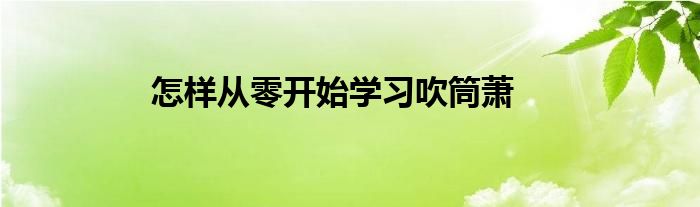 怎样从零开始学习吹筒萧